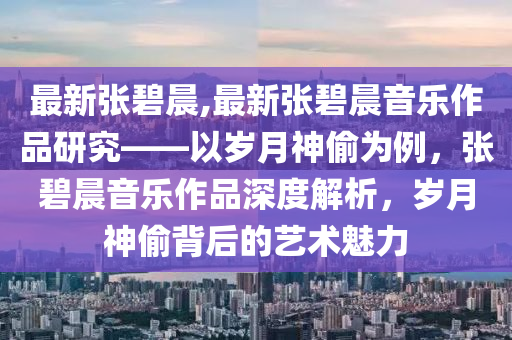 最新张碧晨,最新张碧晨音乐作品研究——以岁月神偷为例，张碧晨音乐作品深度解析，岁月神偷背后的艺术魅力